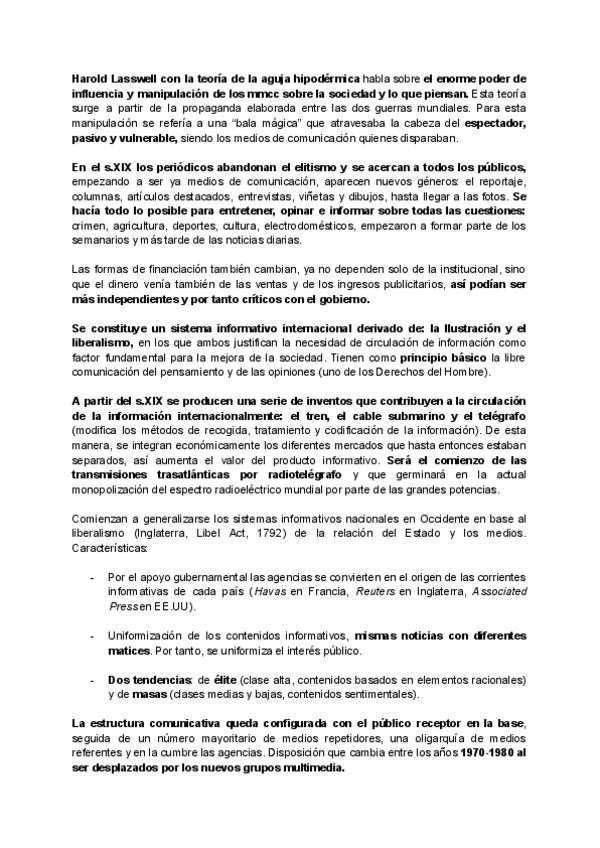 Harold Lasswell con la teoría de la aguja hipodérmica habla sobre el enorme poder de influencia y manipulación de los mmcc sobre la sociedad y lo que piensan. Esta teoría surge a partir de la propaganda elaborada entre las dos guerras mundiales. Para esta manipulación se refería a una "bala mágica" que atravesaba la cabeza del espectador, pasivo y vulnerable, siendo los medios de comunicación quienes disparaban.

En el s.XIX los periódicos abandonan el elitismo y se acercan a todos los públicos, empezando a ser ya medios de comunicación, aparecen nuevos géneros: el reportaje, columnas, artículos destacados, entrevistas, viñetas y dibujos, hasta llegar a las fotos. Se hacía todo lo posible para entretener, opinar e informar sobre todas las cuestiones: crimen, agricultura, deportes, cultura, electrodomésticos, empezaron a formar parte de los semanarios y más tarde de las noticias diarias.

Las formas de financiación también cambian, ya no dependen solo de la institucional, sino que el dinero venía también de las ventas y de los ingresos publicitarios, así podían ser más independientes y por tanto críticos con el gobierno.

Se constituye un sistema informativo internacional derivado de: la Ilustración y el liberalismo, en los que ambos justifican la necesidad de circulación de información como factor fundamental para la mejora de la sociedad. Tienen como principio básico la libre comunicación del pensamiento y de las opiniones (uno de los Derechos del Hombre).

A partir del s.XIX se producen una serie de inventos que contribuyen a la circulación de la información internacionalmente: el tren, el cable submarino y el telégrafo (modifica los métodos de recogida, tratamiento y codificación de la información). De esta manera, se integran económicamente los diferentes mercados que hasta entonces estaban separados, así aumenta el valor del producto informativo. Será el comienzo de las transmisiones trasatlánticas por radiotelégrafo y que germinará en la actual monopolización del espectro radioeléctrico mundial por parte de las grandes potencias.

Comienzan a generalizarse los sistemas informativos nacionales en Occidente en base al liberalismo (Inglaterra, Libel Act, 1792) de la relación del Estado y los medios. Características:

- Por el apoyo gubernamental las agencias se convierten en el origen de las corrientes informativas de cada país (Havas en Francia, Reuters en Inglaterra, Associated Press en EE.UU).

- Uniformización de los contenidos informativos, mismas noticias con diferentes matices. Por tanto, se uniformiza el interés público.

- Dos tendencias: de élite (clase alta, contenidos basados en elementos racionales) y de masas (clases medias y bajas, contenidos sentimentales).

La estructura comunicativa queda configurada con el público receptor en la base, seguida de un número mayoritario de medios repetidores, una oligarquía de medios referentes y en la cumbre las agencias. Disposición que cambia entre los años 1970-1980 al ser desplazados por los nuevos grupos multimedia.